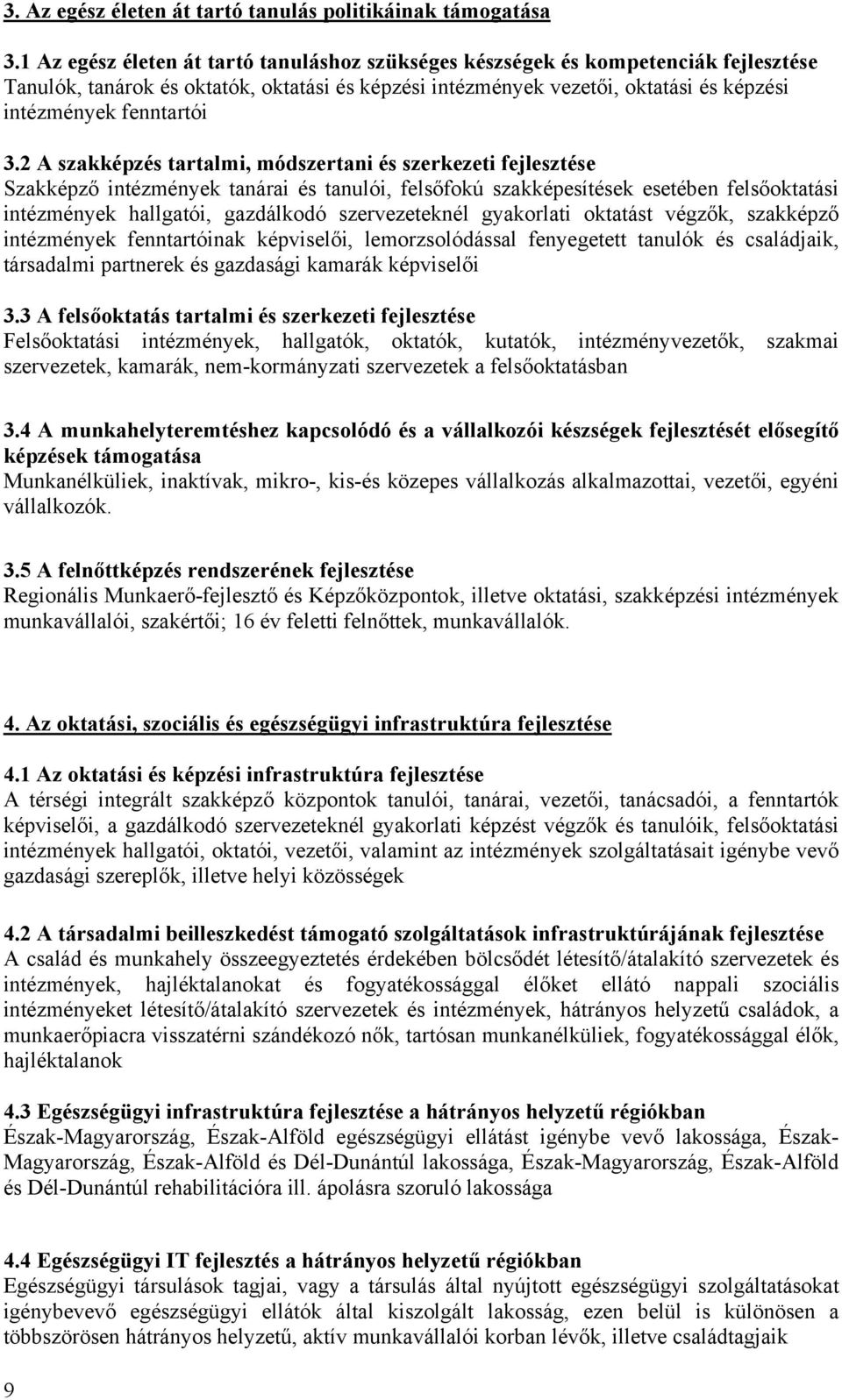 3. Az egész életen át tartó tanulás politikáinak támogatása

3.1 Az egész életen át tartó tanuláshoz szükséges készségek és kompetenciák fejlesztése
Tanulók, tanárok és oktatók, oktatási és képzési intézmények vezetői, oktatási és képzési intézmények fenntartói

3.2 A szakképzés tartalmi, módszertani és szerkezeti fejlesztése
Szakképző intézmények tanárai és tanulói, felsőfokú szakképesítések esetében felsőoktatási intézmények hallgatói, gazdálkodó szervezeteknél gyakorlati oktatást végzők, szakképző intézmények fenntartóinak képviselői, lemorzsolódással fenyegetett tanulók és családjaik, társadalmi partnerek és gazdasági kamarák képviselői

3.3 A felsőoktatás tartalmi és szerkezeti fejlesztése
Felsőoktatási intézmények, hallgatók, oktatók, kutatók, intézményvezetők, szakmai szervezetek, kamarák, nem-kormányzati szervezetek a felsőoktatásban

3.4 A munkahelyteremtéshez kapcsolódó és a vállalkozói készségek fejlesztését elősegítő képzések támogatása
Munkanélküliek, inaktívak, mikro-, kis-és közepes vállalkozás alkalmazottai, vezetői, egyéni vállalkozók.

3.5 A felnőttképzés rendszerének fejlesztése
Regionális Munkaerő-fejlesztő és Képzőközpontok, illetve oktatási, szakképzési intézmények munkavállalói, szakértői; 16 év feletti felnőttek, munkavállalók.

4. Az oktatási, szociális és egészségügyi infrastruktúra fejlesztése

4.1 Az oktatási és képzési infrastruktúra fejlesztése
A térségi integrált szakképző központok tanulói, tanárai, vezetői, tanácsadói, a fenntartók képviselői, a gazdálkodó szervezeteknél gyakorlati képzést végzők és tanulóik, felsőoktatási intézmények hallgatói, oktatói, vezetői, valamint az intézmények szolgáltatásait igénybe vevő gazdasági szereplők, illetve helyi közösségek

4.2 A társadalmi beilleszkedést támogató szolgáltatások infrastruktúrájának fejlesztése
A család és munkahely összeegyeztetés érdekében bölcsődét létesítő/átalakító szervezetek és intézmények, hajléktalanokat és fogyatékossággal élőket ellátó nappali szociális intézményeket létesítő/átalakító szervezetek és intézmények, hátrányos helyzetű családok, a munkaerőpiacra visszatérni szándékozó nők, tartósan munkanélküliek, fogyatékossággal élők, hajléktalanok

4.3 Egészségügyi infrastruktúra fejlesztése a hátrányos helyzetű régiókban
Észak-Magyarország, Észak-Alföld egészségügyi ellátást igénybe vevő lakossága, Észak-Magyarország, Észak-Alföld és Dél-Dunántúl lakossága, Észak-Magyarország, Észak-Alföld és Dél-Dunántúl rehabilitációra ill. ápolásra szoruló lakossága

4.4 Egészségügyi IT fejlesztés a hátrányos helyzetű régiókban
Egészségügyi társulások tagjai, vagy a társulás által nyújtott egészségügyi szolgáltatásokat igénybevevő egészségügyi ellátók által kiszolgált lakosság, ezen belül is különösen a többszörösen hátrányos helyzetű, aktív munkavállalói korban lévők, illetve családtagjaik

9